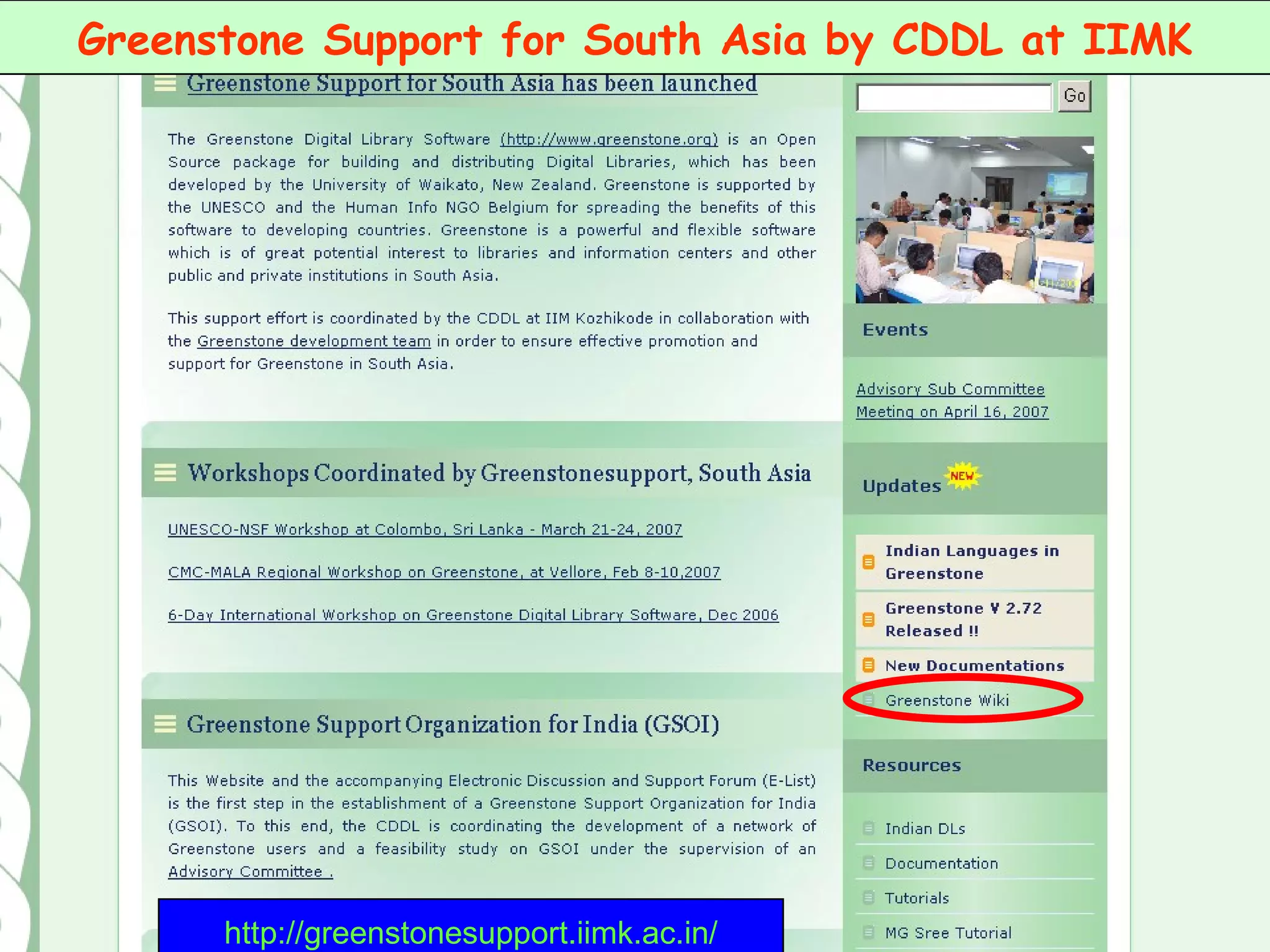 Greenstone Support for South Asia by CDDL at IIMK

Greenstone Support for South Asia has been launched

The Greenstone Digital Library Software (http://www.greenstone.org) is an Open Source package for building and distributing Digital Libraries, which has been developed by the University of Waikato, New Zealand. Greenstone is supported by the UNESCO and the Human Info NGO Belgium for spreading the benefits of this software to developing countries. Greenstone is a powerful and flexible software which is of great potential interest to libraries and information centers and other public and private institutions in South Asia.

This support effort is coordinated by the CDDL at IIM Kozhikode in collaboration with the Greenstone development team in order to ensure effective promotion and support for Greenstone in South Asia.

Workshops Coordinated by Greenstonesupport, South Asia

UNESCO-NSF Workshop at Colombo, Sri Lanka - March 21-24, 2007

CMC-MALA Regional Workshop on Greenstone, at Vellore, Feb 8-10,2007

6-Day International Workshop on Greenstone Digital Library Software, Dec 2006

Greenstone Support Organization for India (GSOI)

This Website and the accompanying Electronic Discussion and Support Forum (E-List) is the first step in the establishment of a Greenstone Support Organization for India (GSOI). To this end, the CDDL is coordinating the development of a network of Greenstone users and a feasibility study on GSOI under the supervision of an Advisory Committee .

http://greenstonesupport.iimk.ac.in/

Go

Events

Advisory Sub Committee Meeting on April 16, 2007

Updates NEW

Indian Languages in Greenstone

Greenstone V 2.72 Released !!

New Documentations

Greenstone Wiki

Resources

Indian DLs

Documentation

Tutorials

MG Sree Tutorial